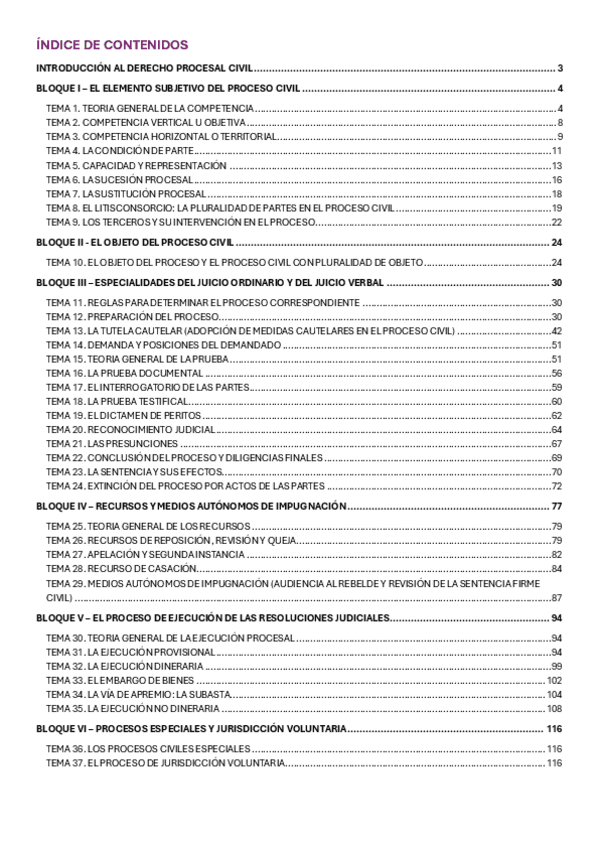 ÍNDICE DE CONTENIDOS

INTRODUCCIÓN AL DERECHO PROCESAL CIVIL .......... 3

BLOQUE I – EL ELEMENTO SUBJETIVO DEL PROCESO CIVIL .......... 4

TEMA 1. TEORIA GENERAL DE LA COMPETENCIA .......... 4
TEMA 2. COMPETENCIA VERTICAL U OBJETIVA .......... 8
TEMA 3. COMPETENCIA HORIZONTAL O TERRITORIAL .......... 9
TEMA 4. LA CONDICIÓN DE PARTE .......... 11
TEMA 5. CAPACIDAD Y REPRESENTACIÓN .......... 13
TEMA 6. LA SUCESIÓN PROCESAL .......... 16
TEMA 7. LA SUSTITUCIÓN PROCESAL .......... 18
TEMA 8. EL LITISCONSORCIO: LA PLURALIDAD DE PARTES EN EL PROCESO CIVIL .......... 19
TEMA 9. LOS TERCEROS Y SU INTERVENCIÓN EN EL PROCESO .......... 22

BLOQUE II - EL OBJETO DEL PROCESO CIVIL .......... 24

TEMA 10. EL OBJETO DEL PROCESO Y EL PROCESO CIVIL CON PLURALIDAD DE OBJETO .......... 24

BLOQUE III – ESPECIALIDADES DEL JUICIO ORDINARIO Y DEL JUICIO VERBAL .......... 30

TEMA 11. REGLAS PARA DETERMINAR EL PROCESO CORRESPONDIENTE .......... 30
TEMA 12. PREPARACIÓN DEL PROCESO .......... 30
TEMA 13. LA TUTELA CAUTELAR (ADOPCIÓN DE MEDIDAS CAUTELARES EN EL PROCESO CIVIL) .......... 42
TEMA 14. DEMANDA Y POSICIONES DEL DEMANDADO .......... 51
TEMA 15. TEORIA GENERAL DE LA PRUEBA .......... 51
TEMA 16. LA PRUEBA DOCUMENTAL .......... 56
TEMA 17. EL INTERROGATORIO DE LAS PARTES .......... 59
TEMA 18. LA PRUEBA TESTIFICAL .......... 60
TEMA 19. EL DICTAMEN DE PERITOS .......... 62
TEMA 20. RECONOCIMIENTO JUDICIAL .......... 64
TEMA 21. LAS PRESUNCIONES .......... 67
TEMA 22. CONCLUSIÓN DEL PROCESO Y DILIGENCIAS FINALES .......... 69
TEMA 23. LA SENTENCIA Y SUS EFECTOS .......... 70
TEMA 24. EXTINCIÓN DEL PROCESO POR ACTOS DE LAS PARTES .......... 72

BLOQUE IV – RECURSOS Y MEDIOS AUTÓNOMOS DE IMPUGNACIÓN .......... 77

TEMA 25. TEORIA GENERAL DE LOS RECURSOS .......... 79
TEMA 26. RECURSOS DE REPOSICIÓN, REVISIÓN Y QUEJA .......... 79
TEMA 27. APELACIÓN Y SEGUNDA INSTANCIA .......... 82
TEMA 28. RECURSO DE CASACIÓN .......... 84
TEMA 29. MEDIOS AUTÓNOMOS DE IMPUGNACIÓN (AUDIENCIA AL REBELDE Y REVISIÓN DE LA SENTENCIA FIRME CIVIL) .......... 87

BLOQUE V – EL PROCESO DE EJECUCIÓN DE LAS RESOLUCIONES JUDICIALES .......... 94

TEMA 30. TEORIA GENERAL DE LA EJECUCIÓN PROCESAL .......... 94
TEMA 31. LA EJECUCIÓN PROVISIONAL .......... 94
TEMA 32. LA EJECUCIÓN DINERARIA .......... 99
TEMA 33. EL EMBARGO DE BIENES .......... 102
TEMA 34. LA VÍA DE APREMIO: LA SUBASTA .......... 104
TEMA 35. LA EJECUCIÓN NO DINERARIA .......... 108

BLOQUE VI – PROCESOS ESPECIALES Y JURISDICCIÓN VOLUNTARIA .......... 116

TEMA 36. LOS PROCESOS CIVILES ESPECIALES .......... 116
TEMA 37. EL PROCESO DE JURISDICCIÓN VOLUNTARIA .......... 116